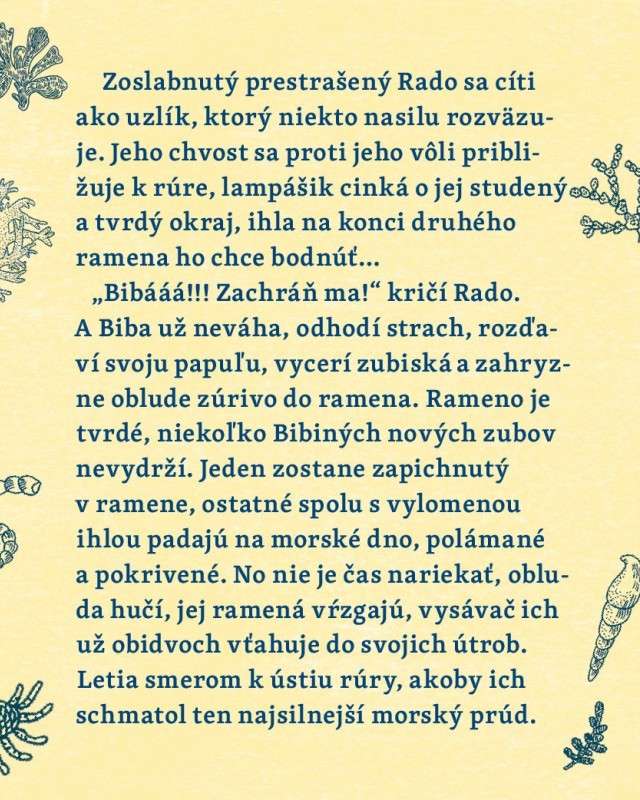 Zoslabnutý prestrašený Rado sa cíti ako uzlík, ktorý niekto nasilu rozväzuje. Jeho chvost sa proti jeho vôli približuje k rúre, lampášik cinká o jej studený a tvrdý okraj, ihla na konci druhého ramena ho chce bodnúť...

„Bibááá!!! Zachráň ma!“ kričí Rado. A Biba už neváha, odhodí strach, rozďaví svoju papuľu, vycerí zubiská a zahryzne oblude zúrivo do ramena. Rameno je tvrdé, niekoľko Bibiných nových zubov nevydrží. Jeden zostane zapichnutý v ramene, ostatné spolu s vylomenou ihlou padajú na morské dno, polámané a pokrivené. No nie je čas nariekať, obluda hučí, jej ramená vŕzgajú, vysávač ich už obidvoch vťahuje do svojich útrob. Letia smerom k ústiu rúry, akoby ich schmatol ten najsilnejší morský prúd.